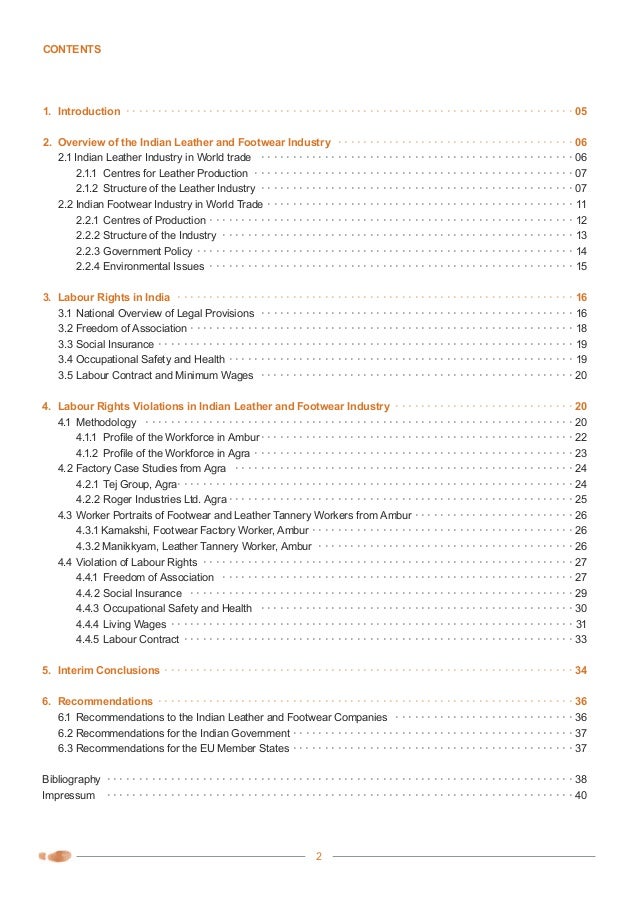 CONTENTS

1. Introduction 05

2. Overview of the Indian Leather and Footwear Industry 06
2.1 Indian Leather Industry in World trade 06
2.1.1 Centres for Leather Production 07
2.1.2 Structure of the Leather Industry 07
2.2 Indian Footwear Industry in World Trade 11
2.2.1 Centres of Production 12
2.2.2 Structure of the Industry 13
2.2.3 Government Policy 14
2.2.4 Environmental Issues 15

3. Labour Rights in India 16
3.1 National Overview of Legal Provisions 16
3.2 Freedom of Association 18
3.3 Social Insurance 19
3.4 Occupational Safety and Health 19
3.5 Labour Contract and Minimum Wages 20

4. Labour Rights Violations in Indian Leather and Footwear Industry 20
4.1 Methodology 20
4.1.1 Profile of the Workforce in Ambur 22
4.1.2 Profile of the Workforce in Agra 23
4.2 Factory Case Studies from Agra 24
4.2.1 Tej Group, Agra 24
4.2.2 Roger Industries Ltd. Agra 25
4.3 Worker Portraits of Footwear and Leather Tannery Workers from Ambur 26
4.3.1 Kamakshi, Footwear Factory Worker, Ambur 26
4.3.2 Manikkyam, Leather Tannery Worker, Ambur 26
4.4 Violation of Labour Rights 27
4.4.1 Freedom of Association 27
4.4.2 Social Insurance 29
4.4.3 Occupational Safety and Health 30
4.4.4 Living Wages 31
4.4.5 Labour Contract 33

5. Interim Conclusions 34

6. Recommendations 36
6.1 Recommendations to the Indian Leather and Footwear Companies 36
6.2 Recommendations for the Indian Government 37
6.3 Recommendations for the EU Member States 37

Bibliography 38
Impressum 40

2